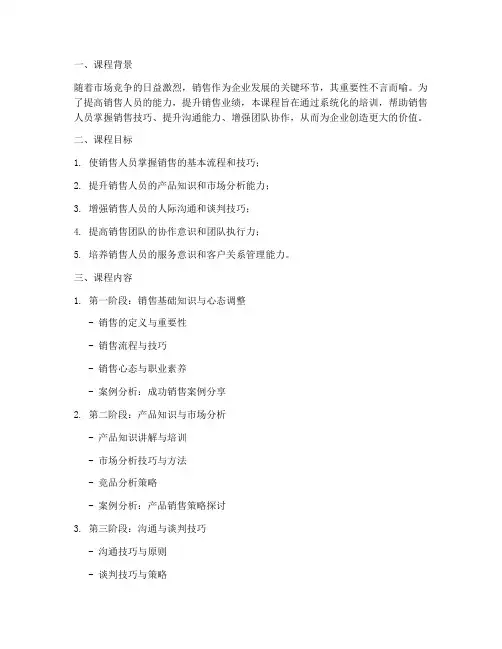 一、课程背景

随着市场竞争的日益激烈，销售作为企业发展的关键环节，其重要性不言而喻。为了提高销售人员的能力，提升销售业绩，本课程旨在通过系统化的培训，帮助销售人员掌握销售技巧、提升沟通能力、增强团队协作，从而为企业创造更大的价值。

二、课程目标

1. 使销售人员掌握销售的基本流程和技巧；

2. 提升销售人员的产品知识和市场分析能力；

3. 增强销售人员的人际沟通和谈判技巧；

4. 提高销售团队的协作意识和团队执行力；

5. 培养销售人员的服务意识和客户关系管理能力。

三、课程内容

1. 第一阶段：销售基础知识与心态调整

- 销售的定义与重要性

- 销售流程与技巧

- 销售心态与职业素养

- 案例分析：成功销售案例分享

2. 第二阶段：产品知识与市场分析

- 产品知识讲解与培训

- 市场分析技巧与方法

- 竞品分析策略

- 案例分析：产品销售策略探讨

3. 第三阶段：沟通与谈判技巧

- 沟通技巧与原则

- 谈判技巧与策略